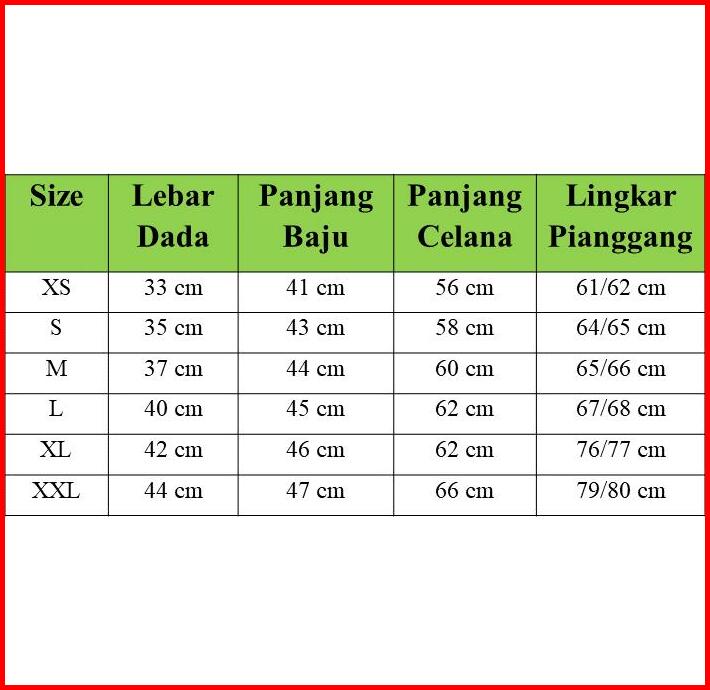 | Size | Lebar Dada | Panjang Baju | Panjang Celana | Lingkar Pianggang |
|---|---|---|---|---|
| XS | 33 cm | 41 cm | 56 cm | 61/62 cm |
| S | 35 cm | 43 cm | 58 cm | 64/65 cm |
| M | 37 cm | 44 cm | 60 cm | 65/66 cm |
| L | 40 cm | 45 cm | 62 cm | 67/68 cm |
| XL | 42 cm | 46 cm | 62 cm | 76/77 cm |
| XXL | 44 cm | 47 cm | 66 cm | 79/80 cm |